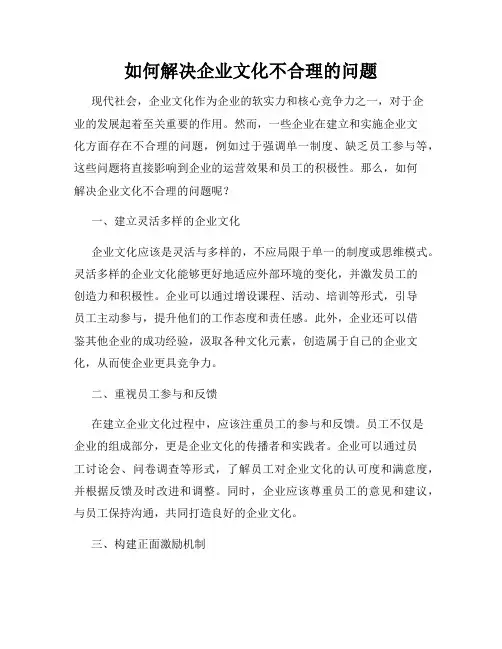 如何解决企业文化不合理的问题

现代社会，企业文化作为企业的软实力和核心竞争力之一，对于企业的发展起着至关重要的作用。然而，一些企业在建立和实施企业文化方面存在不合理的问题，例如过于强调单一制度、缺乏员工参与等，这些问题将直接影响到企业的运营效果和员工的积极性。那么，如何解决企业文化不合理的问题呢？

一、建立灵活多样的企业文化

企业文化应该是灵活与多样的，不应局限于单一的制度或思维模式。灵活多样的企业文化能够更好地适应外部环境的变化，并激发员工的创造力和积极性。企业可以通过增设课程、活动、培训等形式，引导员工主动参与，提升他们的工作态度和责任感。此外，企业还可以借鉴其他企业的成功经验，汲取各种文化元素，创造属于自己的企业文化，从而使企业更具竞争力。

二、重视员工参与和反馈

在建立企业文化过程中，应该注重员工的参与和反馈。员工不仅是企业的组成部分，更是企业文化的传播者和实践者。企业可以通过员工讨论会、问卷调查等形式，了解员工对企业文化的认可度和满意度，并根据反馈及时改进和调整。同时，企业应该尊重员工的意见和建议，与员工保持沟通，共同打造良好的企业文化。

三、构建正面激励机制